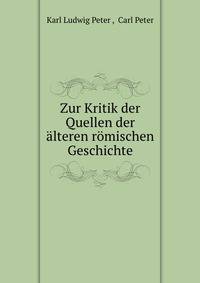 Karl Ludwig Peter , Carl Peter

Zur Kritik der Quellen der älteren römischen Geschichte